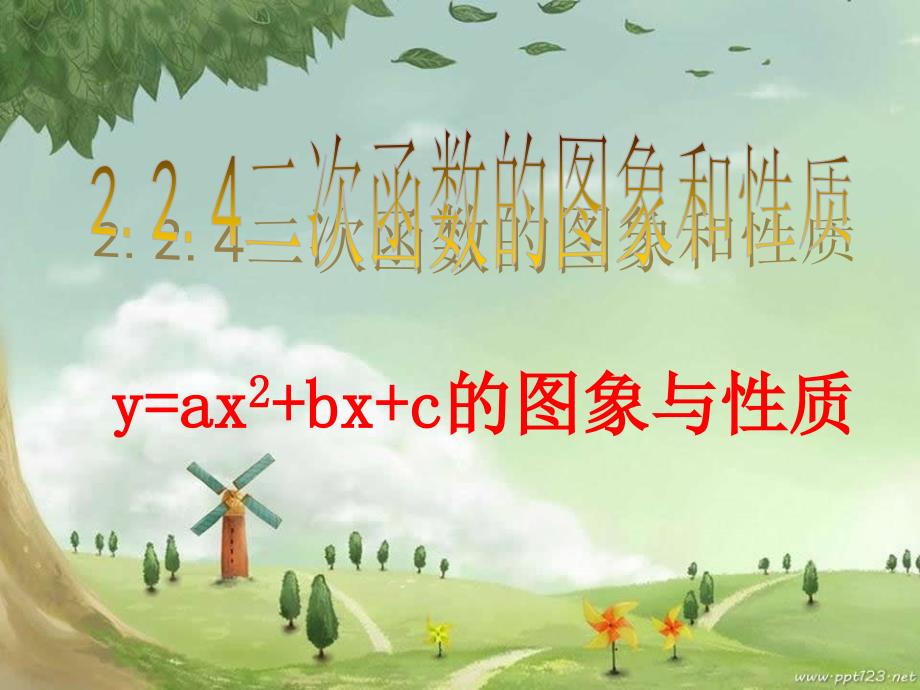 2.2.4二次函数的图象和性质

$y=ax^2+bx+c$的图象与性质

www.ppt123.net